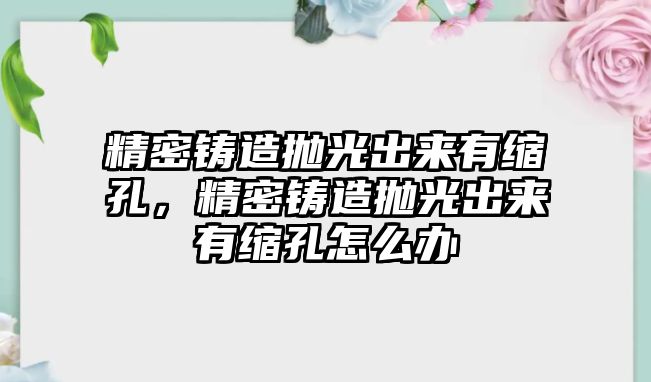 精密铸造抛光出来有缩孔，精密铸造抛光出来有缩孔怎么办